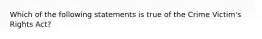 Which of the following statements is true of the Crime Victim's Rights Act?